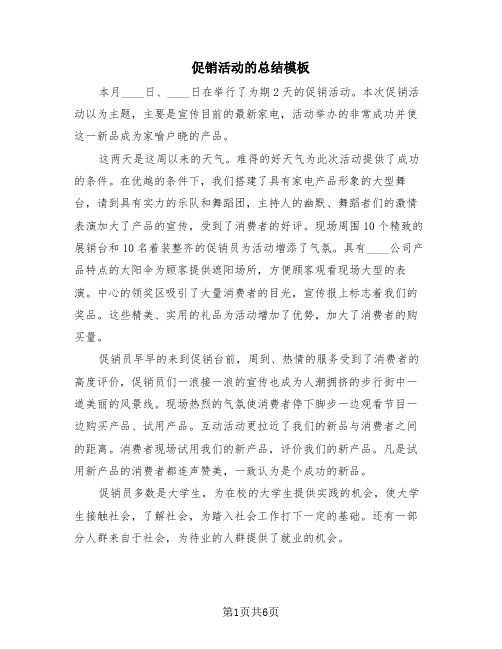 促销活动的总结模板

本月____日、____日在举行了为期2天的促销活动。本次促销活动以为主题，主要是宣传目前的最新家电，活动举办的非常成功并使这一新品成为家喻户晓的产品。

这两天是这周以来的天气。难得的好天气为此次活动提供了成功的条件。在优越的条件下，我们搭建了具有家电产品形象的大型舞台，请到具有实力的乐队和舞蹈团，主持人的幽默、舞蹈者们的激情表演加大了产品的宣传，受到了消费者的好评。现场周围10个精致的展销台和10名着装整齐的促销员为活动增添了气氛。具有____公司产品特点的太阳伞为顾客提供遮阳场所，方便顾客观看现场大型的表演。中心的领奖区吸引了大量消费者的目光，宣传报上标志着我们的奖品。这些精美、实用的礼品为活动增加了优势，加大了消费者的购买量。

促销员早早的来到促销台前，周到、热情的服务受到了消费者的高度评价，促销员们一浪接一浪的宣传也成为人潮拥挤的步行街中一道美丽的风景线。现场热烈的气氛使消费者停下脚步一边观看节目一边购买产品、试用产品。互动活动更拉近了我们的新品与消费者之间的距离。消费者现场试用我们的新产品，评价我们的新产品。凡是试用新产品的消费者都连声赞美，一致认为是个成功的新品。

促销员多数是大学生，为在校的大学生提供实践的机会，使大学生接触社会，了解社会，为踏入社会工作打下一定的基础。还有一部分人群来自于社会，为待业的人群提供了就业的机会。

第1页共6页